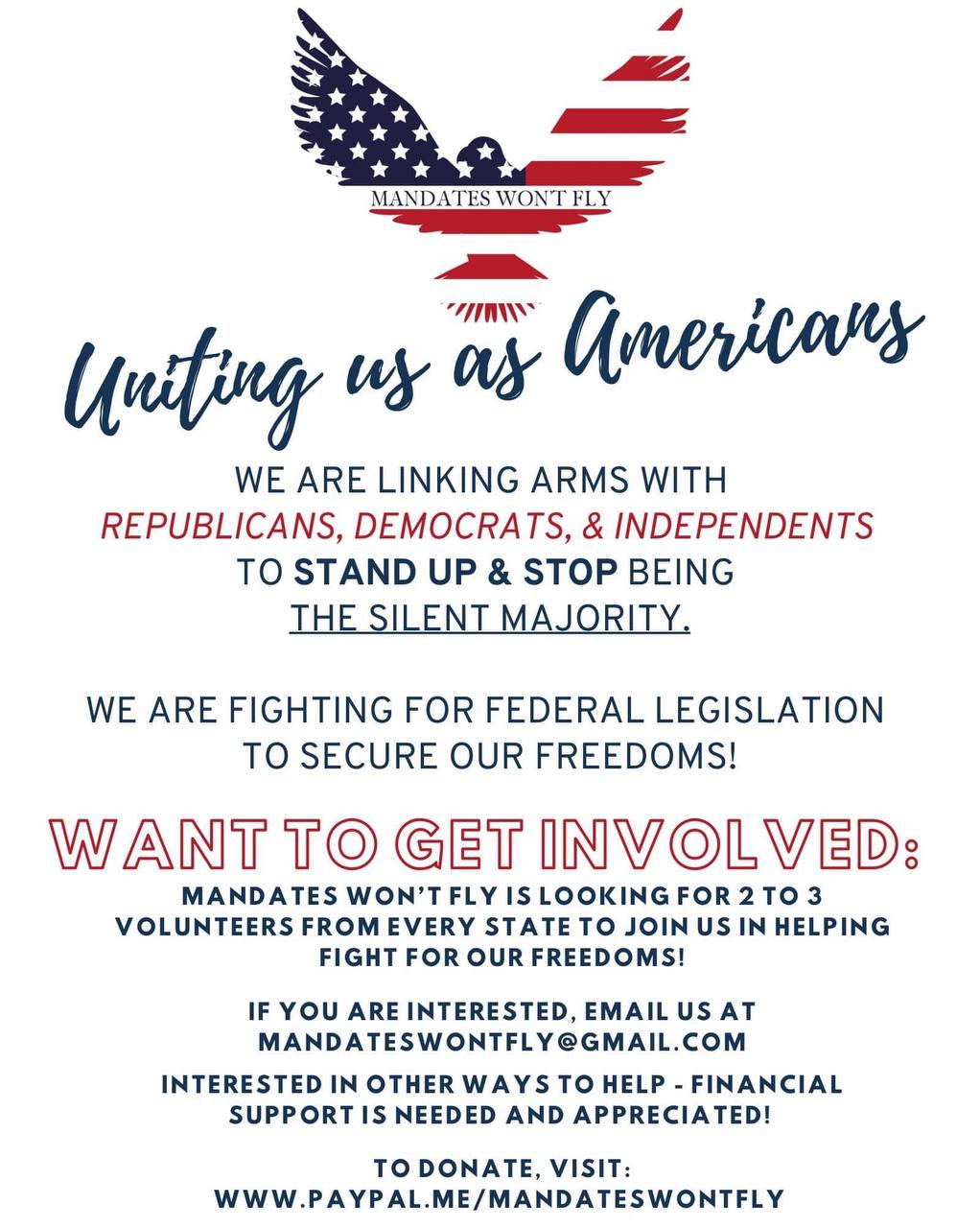 MANDATES WON'T FLY

Uniting us as Americans

WE ARE LINKING ARMS WITH REPUBLICANS, DEMOCRATS, & INDEPENDENTS TO STAND UP & STOP BEING THE SILENT MAJORITY.

WE ARE FIGHTING FOR FEDERAL LEGISLATION TO SECURE OUR FREEDOMS!

WANT TO GET INVOLVED:

MANDATES WON'T FLY IS LOOKING FOR 2 TO 3 VOLUNTEERS FROM EVERY STATE TO JOIN US IN HELPING FIGHT FOR OUR FREEDOMS!

IF YOU ARE INTERESTED, EMAIL US AT MANDATESWONTFLY@GMAIL.COM

INTERESTED IN OTHER WAYS TO HELP - FINANCIAL SUPPORT IS NEEDED AND APPRECIATED!

TO DONATE, VISIT: WWW.PAYPAL.ME/MANDATESWONTFLY